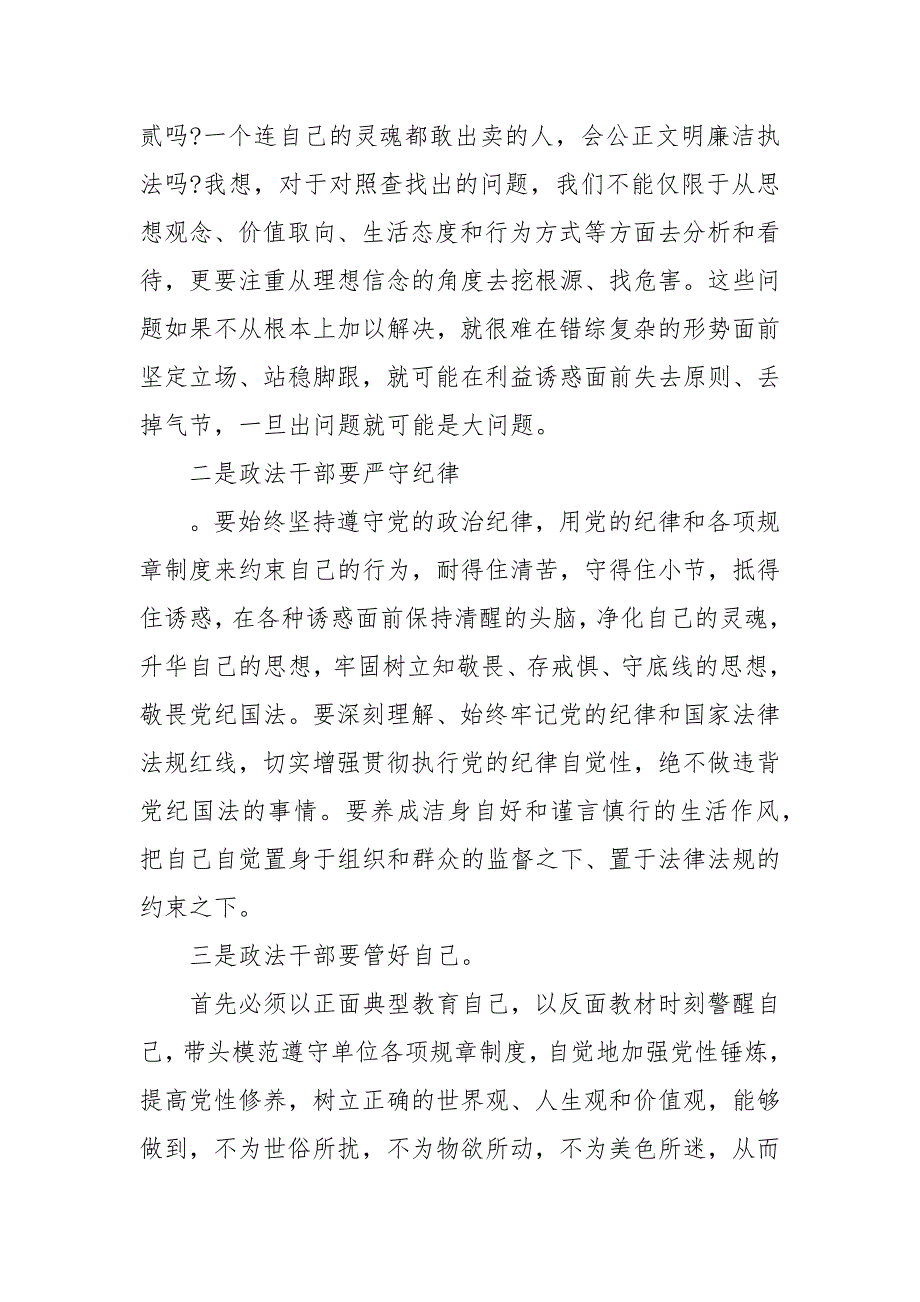 贰吗?一个连自己的灵魂都敢出卖的人，会公正文明廉洁执法吗?我想，对于对照查找出的问题，我们不能仅限于从思想观念、价值取向、生活态度和行为方式等方面去分析和看待，更要注重从理想信念的角度去挖根源、找危害。这些问题如果不从根本上加以解决，就很难在错综复杂的形势面前坚定立场、站稳脚跟，就可能在利益诱惑面前失去原则、丢掉气节，一旦出问题就可能是大问题。

二是政法干部要严守纪律

。要始终坚持遵守党的政治纪律，用党的纪律和各项规章制度来约束自己的行为，耐得住清苦，守得住小节，抵得住诱惑，在各种诱惑面前保持清醒的头脑，净化自己的灵魂，升华自己的思想，牢固树立知敬畏、存戒惧、守底线的思想，敬畏党纪国法。要深刻理解、始终牢记党的纪律和国家法律法规红线，切实增强贯彻执行党的纪律自觉性，绝不做违背党纪国法的事情。要养成洁身自好和谨言慎行的生活作风，把自己自觉置身于组织和群众的监督之下、置于法律法规的约束之下。

三是政法干部要管好自己。

首先必须以正面典型教育自己，以反面教材时刻警醒自己，带头模范遵守单位各项规章制度，自觉地加强党性锤炼，提高党性修养，树立正确的世界观、人生观和价值观，能够做到，不为世俗所扰，不为物欲所动，不为美色所迷，从而